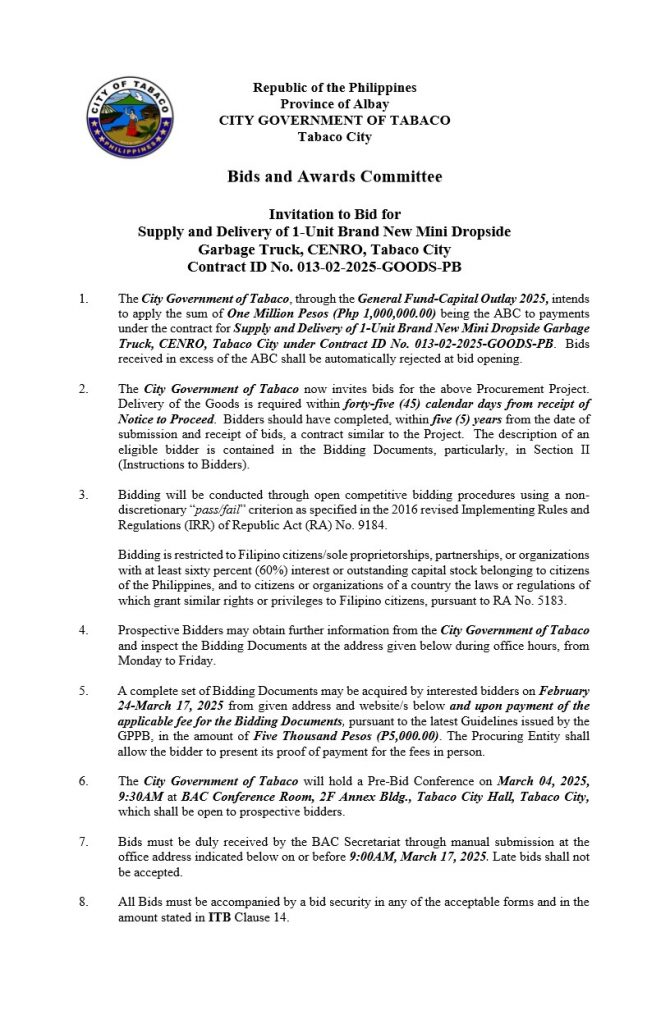 CITY OF TABACO
PHILIPPINES

Republic of the Philippines
Province of Albay
CITY GOVERNMENT OF TABACO
Tabaco City

Bids and Awards Committee

Invitation to Bid for
Supply and Delivery of 1-Unit Brand New Mini Dropside Garbage Truck, CENRO, Tabaco City
Contract ID No. 013-02-2025-GOODS-PB

1. The City Government of Tabaco, through the General Fund-Capital Outlay 2025, intends to apply the sum of One Million Pesos (Php 1,000,000.00) being the ABC to payments under the contract for Supply and Delivery of 1-Unit Brand New Mini Dropside Garbage Truck, CENRO, Tabaco City under Contract ID No. 013-02-2025-GOODS-PB. Bids received in excess of the ABC shall be automatically rejected at bid opening.

2. The City Government of Tabaco now invites bids for the above Procurement Project. Delivery of the Goods is required within forty-five (45) calendar days from receipt of Notice to Proceed. Bidders should have completed, within five (5) years from the date of submission and receipt of bids, a contract similar to the Project. The description of an eligible bidder is contained in the Bidding Documents, particularly, in Section II (Instructions to Bidders).

3. Bidding will be conducted through open competitive bidding procedures using a non-discretionary "pass/fail" criterion as specified in the 2016 revised Implementing Rules and Regulations (IRR) of Republic Act (RA) No. 9184.

Bidding is restricted to Filipino citizens/sole proprietorships, partnerships, or organizations with at least sixty percent (60%) interest or outstanding capital stock belonging to citizens of the Philippines, and to citizens or organizations of a country the laws or regulations of which grant similar rights or privileges to Filipino citizens, pursuant to RA No. 5183.

4. Prospective Bidders may obtain further information from the City Government of Tabaco and inspect the Bidding Documents at the address given below during office hours, from Monday to Friday.

5. A complete set of Bidding Documents may be acquired by interested bidders on February 24-March 17, 2025 from given address and website/s below and upon payment of the applicable fee for the Bidding Documents, pursuant to the latest Guidelines issued by the GPPB, in the amount of Five Thousand Pesos (P5,000.00). The Procuring Entity shall allow the bidder to present its proof of payment for the fees in person.

6. The City Government of Tabaco will hold a Pre-Bid Conference on March 04, 2025, 9:30AM at BAC Conference Room, 2F Annex Bldg., Tabaco City Hall, Tabaco City, which shall be open to prospective bidders.

7. Bids must be duly received by the BAC Secretariat through manual submission at the office address indicated below on or before 9:00AM, March 17, 2025. Late bids shall not be accepted.

8. All Bids must be accompanied by a bid security in any of the acceptable forms and in the amount stated in ITB Clause 14.